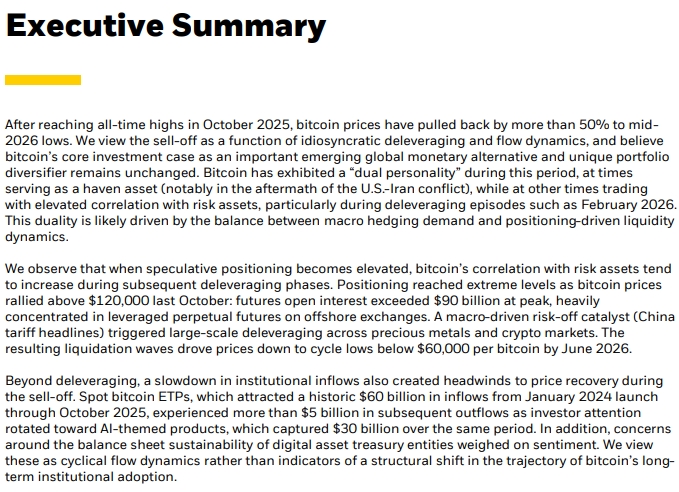 Executive Summary

After reaching all-time highs in October 2025, bitcoin prices have pulled back by more than 50% to mid-2026 lows. We view the sell-off as a function of idiosyncratic deleveraging and flow dynamics, and believe bitcoin's core investment case as an important emerging global monetary alternative and unique portfolio diversifier remains unchanged. Bitcoin has exhibited a "dual personality" during this period, at times serving as a haven asset (notably in the aftermath of the U.S.-Iran conflict), while at other times trading with elevated correlation with risk assets, particularly during deleveraging episodes such as February 2026. This duality is likely driven by the balance between macro hedging demand and positioning-driven liquidity dynamics.

We observe that when speculative positioning becomes elevated, bitcoin's correlation with risk assets tend to increase during subsequent deleveraging phases. Positioning reached extreme levels as bitcoin prices rallied above $120,000 last October: futures open interest exceeded $90 billion at peak, heavily concentrated in leveraged perpetual futures on offshore exchanges. A macro-driven risk-off catalyst (China tariff headlines) triggered large-scale deleveraging across precious metals and crypto markets. The resulting liquidation waves drove prices down to cycle lows below $60,000 per bitcoin by June 2026.

Beyond deleveraging, a slowdown in institutional inflows also created headwinds to price recovery during the sell-off. Spot bitcoin ETPs, which attracted a historic $60 billion in inflows from January 2024 launch through October 2025, experienced more than $5 billion in subsequent outflows as investor attention rotated toward AI-themed products, which captured $30 billion over the same period. In addition, concerns around the balance sheet sustainability of digital asset treasury entities weighed on sentiment. We view these as cyclical flow dynamics rather than indicators of a structural shift in the trajectory of bitcoin's long-term institutional adoption.